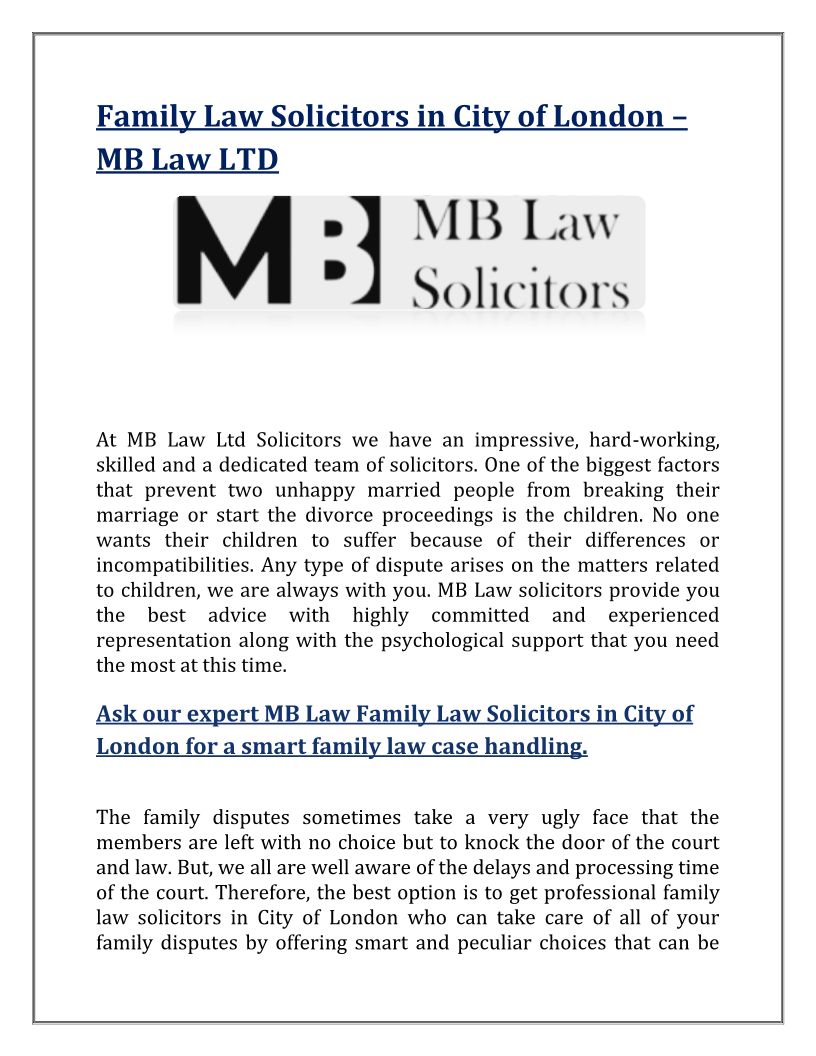 Family Law Solicitors in City of London – MB Law LTD

MB MB Law Solicitors

At MB Law Ltd Solicitors we have an impressive, hard-working, skilled and a dedicated team of solicitors. One of the biggest factors that prevent two unhappy married people from breaking their marriage or start the divorce proceedings is the children. No one wants their children to suffer because of their differences or incompatibilities. Any type of dispute arises on the matters related to children, we are always with you. MB Law solicitors provide you the best advice with highly committed and experienced representation along with the psychological support that you need the most at this time.

Ask our expert MB Law Family Law Solicitors in City of London for a smart family law case handling.

The family disputes sometimes take a very ugly face that the members are left with no choice but to knock the door of the court and law. But, we all are well aware of the delays and processing time of the court. Therefore, the best option is to get professional family law solicitors in City of London who can take care of all of your family disputes by offering smart and peculiar choices that can be